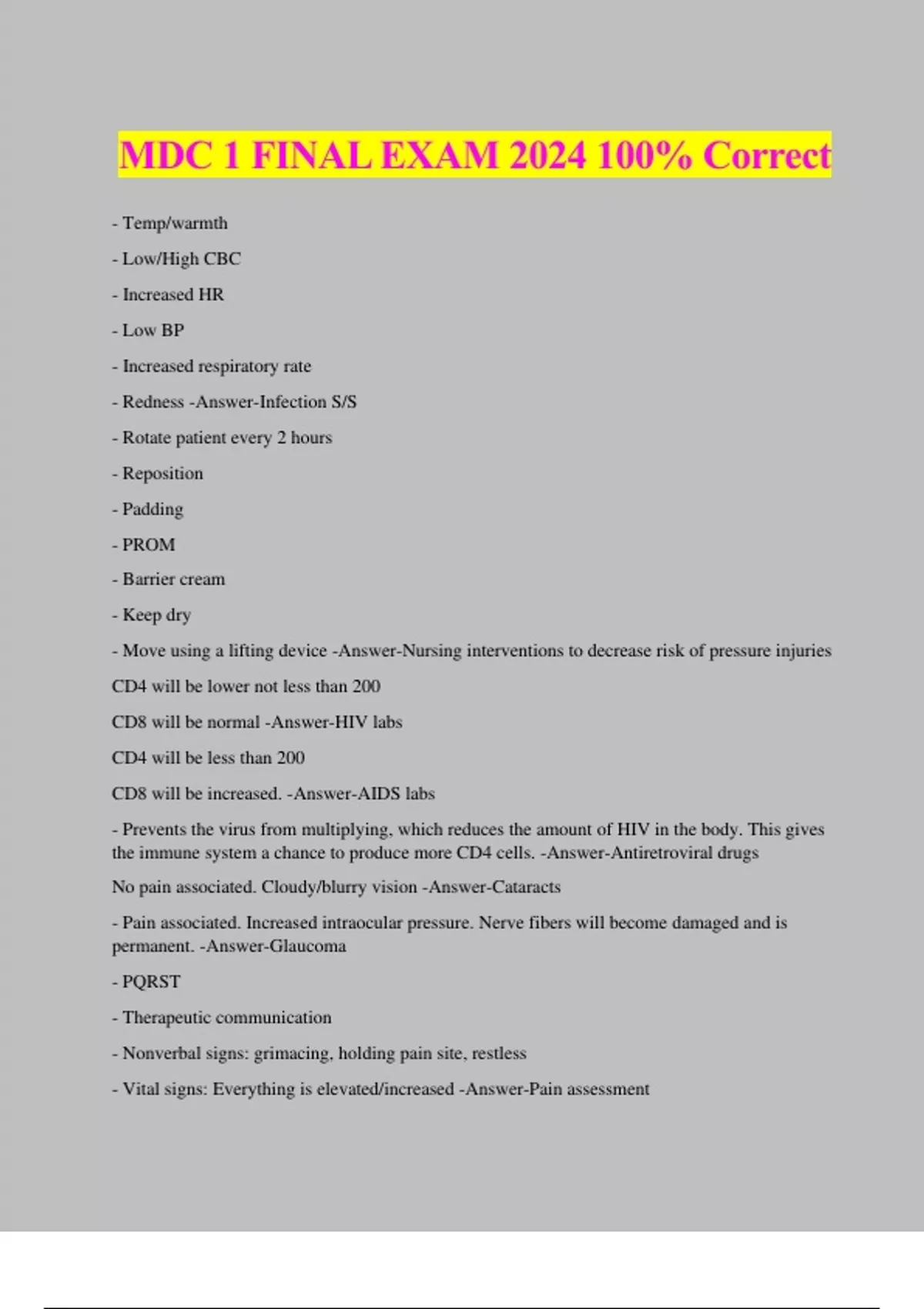 MDC 1 FINAL EXAM 2024 100% Correct

- Temp/warmth

- Low/High CBC

- Increased HR

- Low BP

- Increased respiratory rate

- Redness -Answer-Infection S/S

- Rotate patient every 2 hours

- Reposition

- Padding

- PROM

- Barrier cream

- Keep dry

- Move using a lifting device -Answer-Nursing interventions to decrease risk of pressure injuries

CD4 will be lower not less than 200

CD8 will be normal -Answer-HIV labs

CD4 will be less than 200

CD8 will be increased. -Answer-AIDS labs

- Prevents the virus from multiplying, which reduces the amount of HIV in the body. This gives the immune system a chance to produce more CD4 cells. -Answer-Antiretroviral drugs

No pain associated. Cloudy/blurry vision -Answer-Cataracts

- Pain associated. Increased intraocular pressure. Nerve fibers will become damaged and is permanent. -Answer-Glaucoma

- PQRST

- Therapeutic communication

- Nonverbal signs: grimacing, holding pain site, restless

- Vital signs: Everything is elevated/increased -Answer-Pain assessment